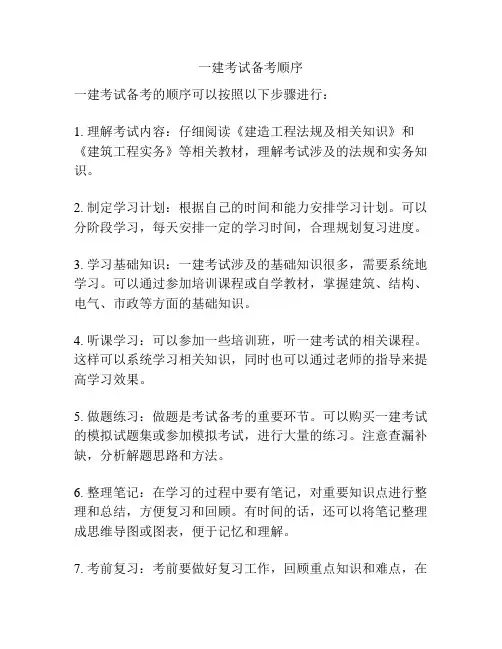 一建考试备考顺序

一建考试备考的顺序可以按照以下步骤进行：

1. 理解考试内容：仔细阅读《建造工程法规及相关知识》和《建筑工程实务》等相关教材，理解考试涉及的法规和实务知识。

2. 制定学习计划：根据自己的时间和能力安排学习计划。可以分阶段学习，每天安排一定的学习时间，合理规划复习进度。

3. 学习基础知识：一建考试涉及的基础知识很多，需要系统地学习。可以通过参加培训课程或自学教材，掌握建筑、结构、电气、市政等方面的基础知识。

4. 听课学习：可以参加一些培训班，听一建考试的相关课程。这样可以系统学习相关知识，同时也可以通过老师的指导来提高学习效果。

5. 做题练习：做题是考试备考的重要环节。可以购买一建考试的模拟试题集或参加模拟考试，进行大量的练习。注意查漏补缺，分析解题思路和方法。

6. 整理笔记：在学习的过程中要有笔记，对重要知识点进行整理和总结，方便复习和回顾。有时间的话，还可以将笔记整理成思维导图或图表，便于记忆和理解。

7. 考前复习：考前要做好复习工作，回顾重点知识和难点，在